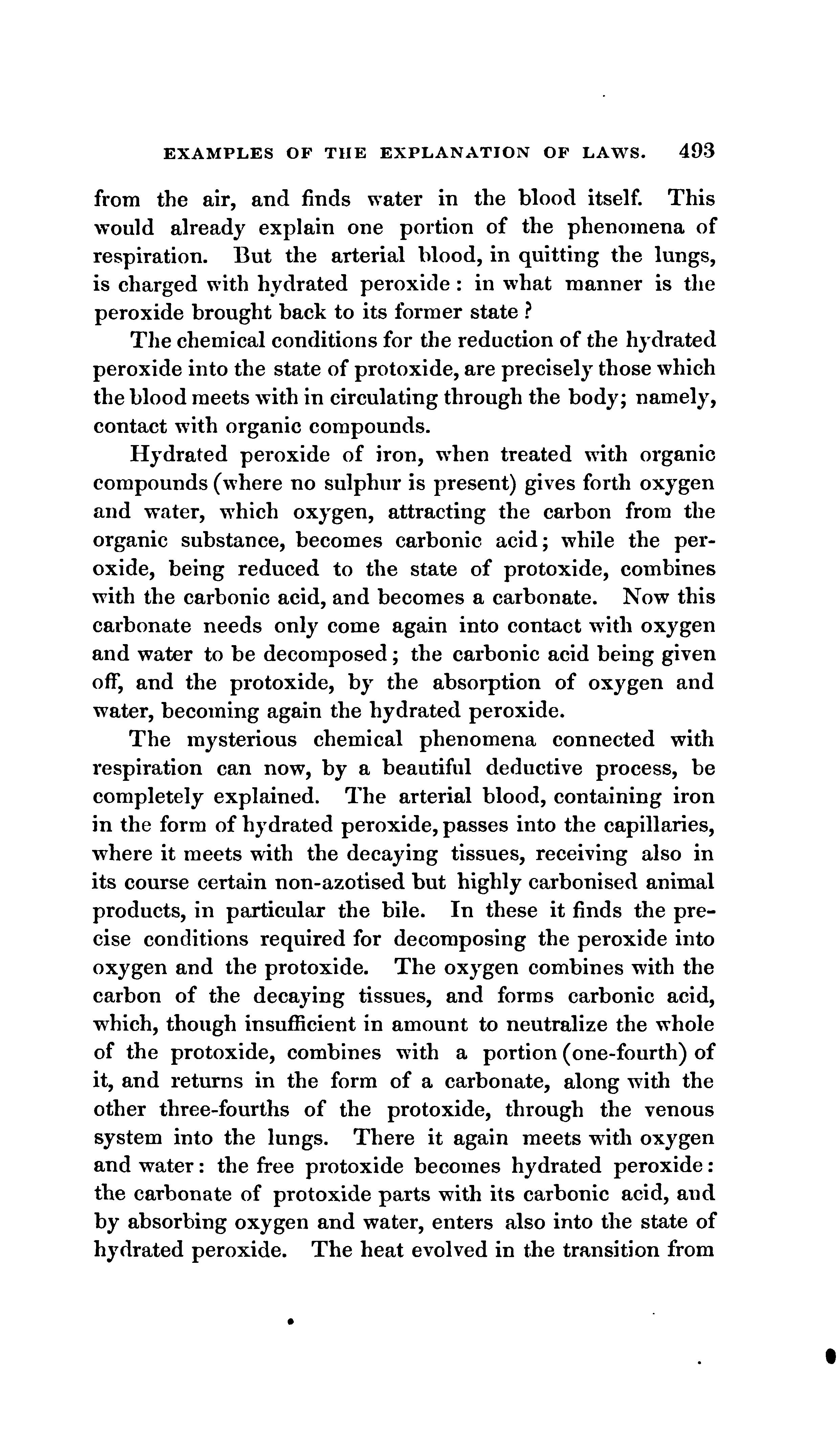 EXAMPLES OF THE EXPLANATION OF LAWS. 493

from the air, and finds water in the blood itself. This would already explain one portion of the phenomena of respiration. But the arterial blood, in quitting the lungs, is charged with hydrated peroxide: in what manner is the peroxide brought back to its former state?

The chemical conditions for the reduction of the hydrated peroxide into the state of protoxide, are precisely those which the blood meets with in circulating through the body; namely, contact with organic compounds.

Hydrated peroxide of iron, when treated with organic compounds (where no sulphur is present) gives forth oxygen and water, which oxygen, attracting the carbon from the organic substance, becomes carbonic acid; while the peroxide, being reduced to the state of protoxide, combines with the carbonic acid, and becomes a carbonate. Now this carbonate needs only come again into contact with oxygen and water to be decomposed; the carbonic acid being given off, and the protoxide, by the absorption of oxygen and water, becoming again the hydrated peroxide.

The mysterious chemical phenomena connected with respiration can now, by a beautiful deductive process, be completely explained. The arterial blood, containing iron in the form of hydrated peroxide, passes into the capillaries, where it meets with the decaying tissues, receiving also in its course certain non-azotised but highly carbonised animal products, in particular the bile. In these it finds the precise conditions required for decomposing the peroxide into oxygen and the protoxide. The oxygen combines with the carbon of the decaying tissues, and forms carbonic acid, which, though insufficient in amount to neutralize the whole of the protoxide, combines with a portion (one-fourth) of it, and returns in the form of a carbonate, along with the other three-fourths of the protoxide, through the venous system into the lungs. There it again meets with oxygen and water: the free protoxide becomes hydrated peroxide: the carbonate of protoxide parts with its carbonic acid, and by absorbing oxygen and water, enters also into the state of hydrated peroxide. The heat evolved in the transition from